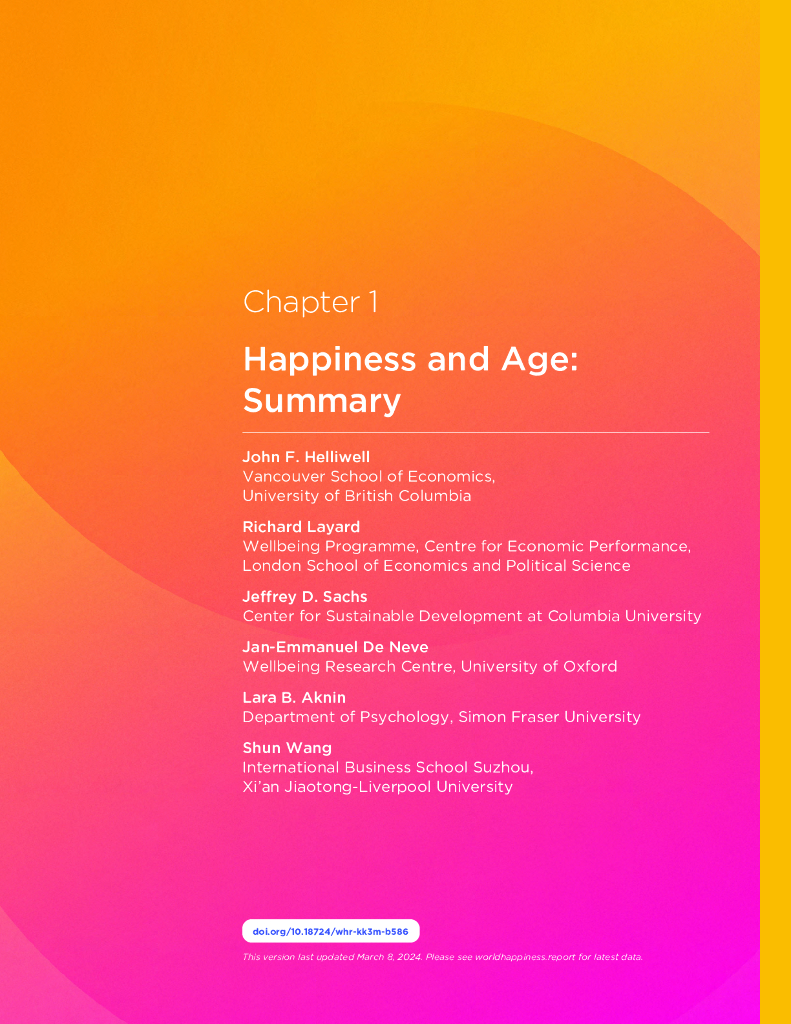 Chapter 1

Happiness and Age: Summary

John F. Helliwell
Vancouver School of Economics, University of British Columbia

Richard Layard
Wellbeing Programme, Centre for Economic Performance, London School of Economics and Political Science

Jeffrey D. Sachs
Center for Sustainable Development at Columbia University

Jan-Emmanuel De Neve
Wellbeing Research Centre, University of Oxford

Lara B. Aknin
Department of Psychology, Simon Fraser University

Shun Wang
International Business School Suzhou, Xi'an Jiaotong-Liverpool University

doi.org/10.18724/whr-kk3m-b586

This version last updated March 8, 2024. Please see worldhappiness.report for latest data.